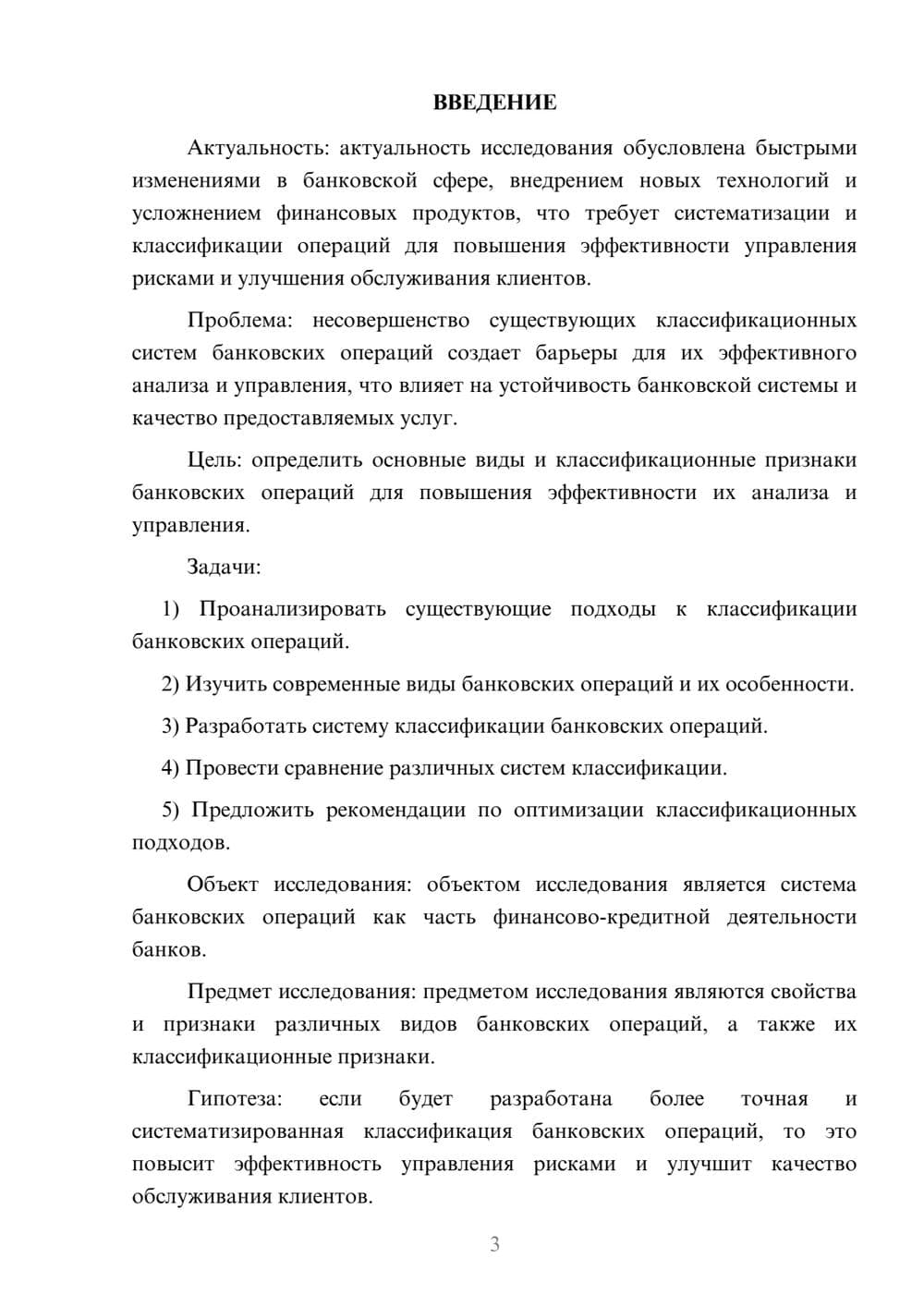 ВВЕДЕНИЕ

Актуальность: актуальность исследования обусловлена быстрыми изменениями в банковской сфере, внедрением новых технологий и усложнением финансовых продуктов, что требует систематизации и классификации операций для повышения эффективности управления рисками и улучшения обслуживания клиентов.

Проблема: несовершенство существующих классификационных систем банковских операций создает барьеры для их эффективного анализа и управления, что влияет на устойчивость банковской системы и качество предоставляемых услуг.

Цель: определить основные виды и классификационные признаки банковских операций для повышения эффективности их анализа и управления.

Задачи:

1) Проанализировать существующие подходы к классификации банковских операций.

2) Изучить современные виды банковских операций и их особенности.

3) Разработать систему классификации банковских операций.

4) Провести сравнение различных систем классификации.

5) Предложить рекомендации по оптимизации классификационных подходов.

Объект исследования: объектом исследования является система банковских операций как часть финансово-кредитной деятельности банков.

Предмет исследования: предметом исследования являются свойства и признаки различных видов банковских операций, а также их классификационные признаки.

Гипотеза: если будет разработана более точная и систематизированная классификация банковских операций, то это повысит эффективность управления рисками и улучшит качество обслуживания клиентов.

3